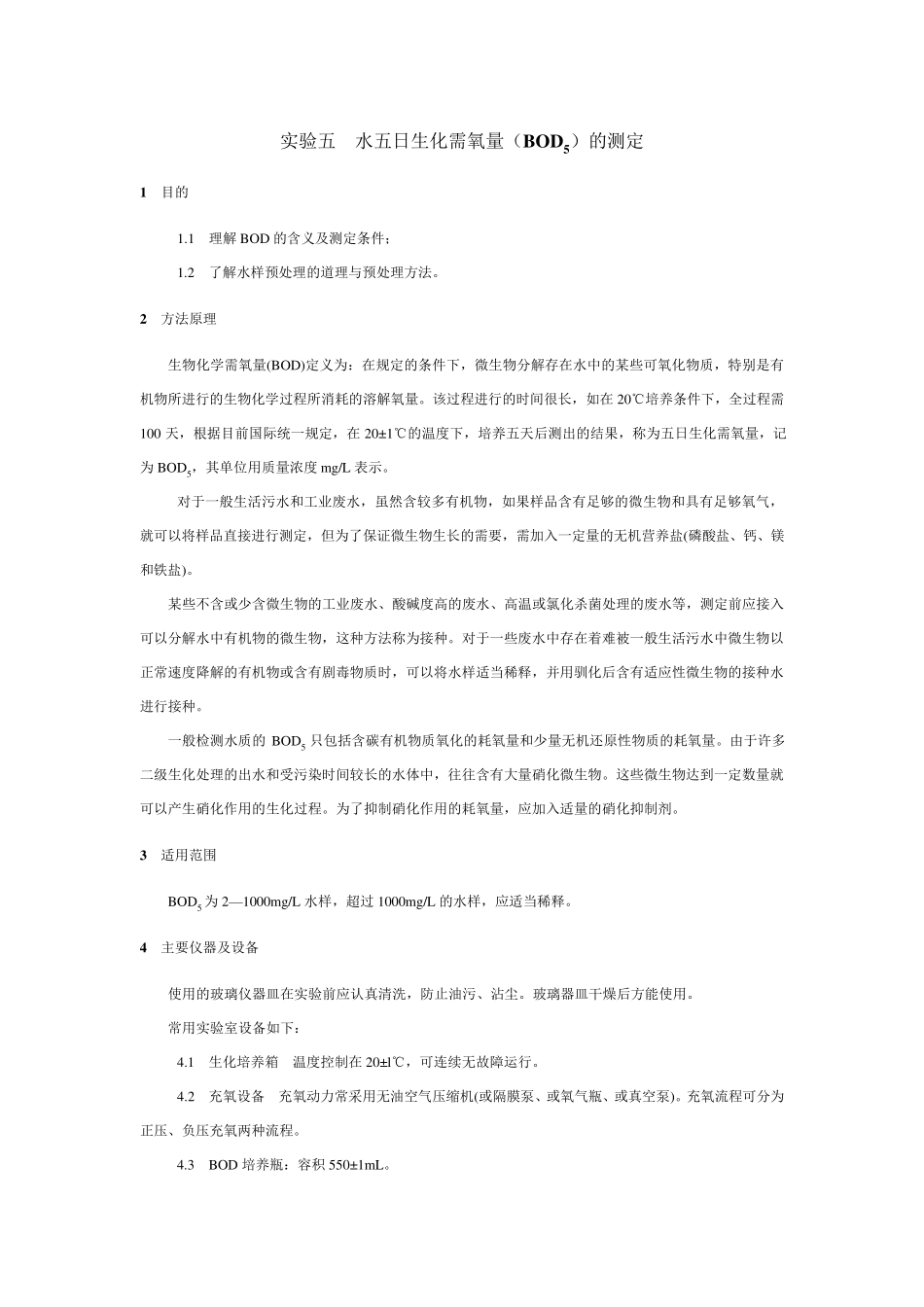 实验五　水五日生化需氧量（$BOD_5$）的测定

1　目的

1.1　理解 BOD 的含义及测定条件；

1.2　了解水样预处理的道理与预处理方法。

2　方法原理

生物化学需氧量(BOD)定义为：在规定的条件下，微生物分解存在水中的某些可氧化物质，特别是有机物所进行的生物化学过程所消耗的溶解氧量。该过程进行的时间很长，如在 20℃培养条件下，全过程需 100 天，根据目前国际统一规定，在 20±1℃的温度下，培养五天后测出的结果，称为五日生化需氧量，记为 $BOD_5$，其单位用质量浓度 mg/L 表示。

对于一般生活污水和工业废水，虽然含较多有机物，如果样品含有足够的微生物和具有足够氧气，就可以将样品直接进行测定，但为了保证微生物生长的需要，需加入一定量的无机营养盐(磷酸盐、钙、镁和铁盐)。

某些不含或少含微生物的工业废水、酸碱度高的废水、高温或氯化杀菌处理的废水等，测定前应接入可以分解水中有机物的微生物，这种方法称为接种。对于一些废水中存在着难被一般生活污水中微生物以正常速度降解的有机物或含有剧毒物质时，可以将水样适当稀释，并用驯化后含有适应性微生物的接种水进行接种。

一般检测水质的 $BOD_5$ 只包括含碳有机物质氧化的耗氧量和少量无机还原性物质的耗氧量。由于许多二级生化处理的出水和受污染时间较长的水体中，往往含有大量硝化微生物。这些微生物达到一定数量就可以产生硝化作用的生化过程。为了抑制硝化作用的耗氧量，应加入适量的硝化抑制剂。

3　适用范围

$BOD_5$ 为 2—1000mg/L 水样，超过 1000mg/L 的水样，应适当稀释。

4　主要仪器及设备

使用的玻璃仪器皿在实验前应认真清洗，防止油污、沾尘。玻璃器皿干燥后方能使用。

常用实验室设备如下：

4.1　生化培养箱　温度控制在 20±l℃，可连续无故障运行。

4.2　充氧设备　充氧动力常采用无油空气压缩机(或隔膜泵、或氧气瓶、或真空泵)。充氧流程可分为正压、负压充氧两种流程。

4.3　BOD 培养瓶：容积 550±1mL。